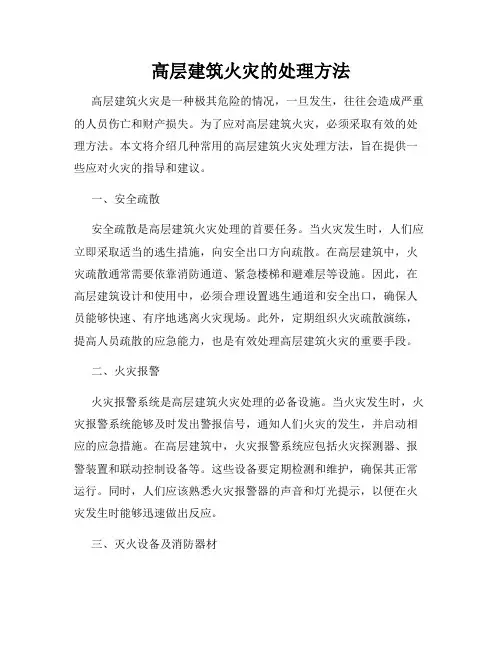 高层建筑火灾的处理方法

高层建筑火灾是一种极其危险的情况，一旦发生，往往会造成严重的人员伤亡和财产损失。为了应对高层建筑火灾，必须采取有效的处理方法。本文将介绍几种常用的高层建筑火灾处理方法，旨在提供一些应对火灾的指导和建议。

一、安全疏散

安全疏散是高层建筑火灾处理的首要任务。当火灾发生时，人们应立即采取适当的逃生措施，向安全出口方向疏散。在高层建筑中，火灾疏散通常需要依靠消防通道、紧急楼梯和避难层等设施。因此，在高层建筑设计和使用中，必须合理设置逃生通道和安全出口，确保人员能够快速、有序地逃离火灾现场。此外，定期组织火灾疏散演练，提高人员疏散的应急能力，也是有效处理高层建筑火灾的重要手段。

二、火灾报警

火灾报警系统是高层建筑火灾处理的必备设施。当火灾发生时，火灾报警系统能够及时发出警报信号，通知人们火灾的发生，并启动相应的应急措施。在高层建筑中，火灾报警系统应包括火灾探测器、报警装置和联动控制设备等。这些设备要定期检测和维护，确保其正常运行。同时，人们应该熟悉火灾报警器的声音和灯光提示，以便在火灾发生时能够迅速做出反应。

三、灭火设备及消防器材